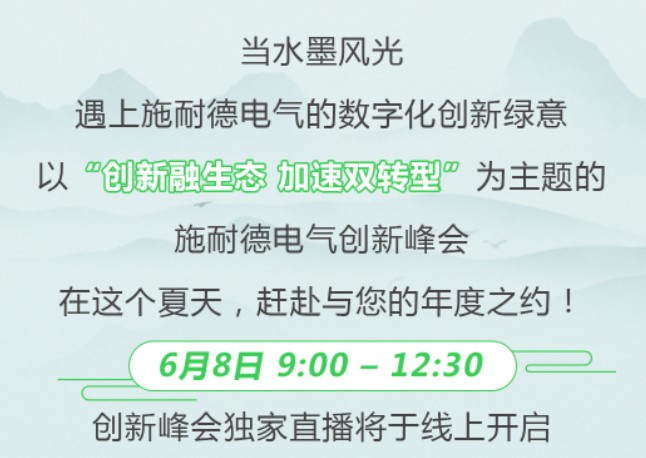 当水墨风光
遇上施耐德电气的数字化创新绿意
以“创新融生态 加速双转型”为主题的
施耐德电气创新峰会
在这个夏天，赶赴与您的年度之约！
6月8日 9:00 – 12:30
创新峰会独家直播将于线上开启